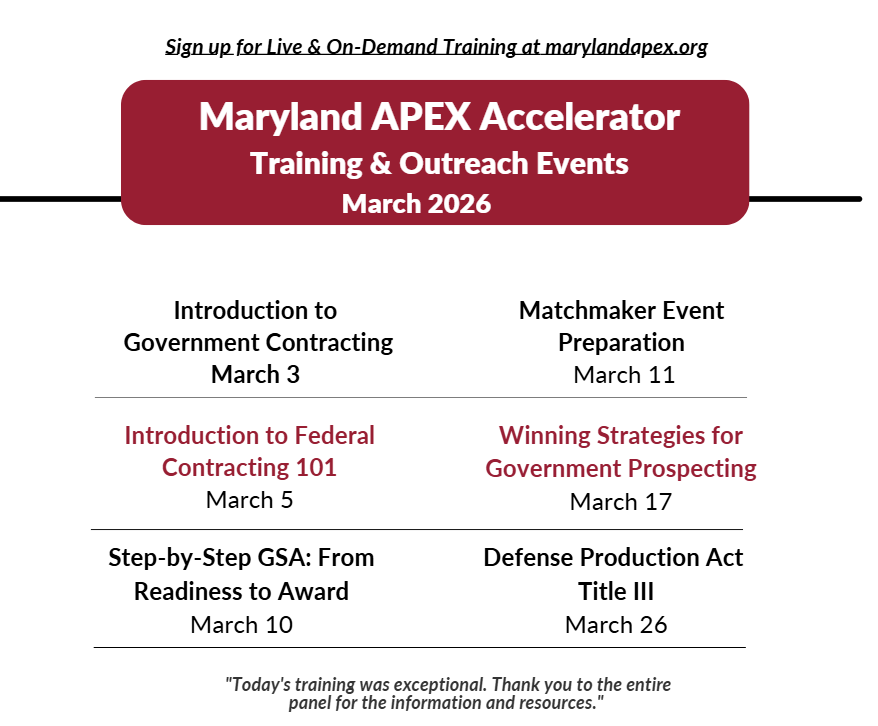 Sign up for Live & On-Demand Training at marylandapex.org

Maryland APEX Accelerator
Training & Outreach Events
March 2026

Introduction to Government Contracting
March 3

Introduction to Federal Contracting 101
March 5

Step-by-Step GSA: From Readiness to Award
March 10

Matchmaker Event Preparation
March 11

Winning Strategies for Government Prospecting
March 17

Defense Production Act Title III
March 26

"Today's training was exceptional. Thank you to the entire panel for the information and resources."